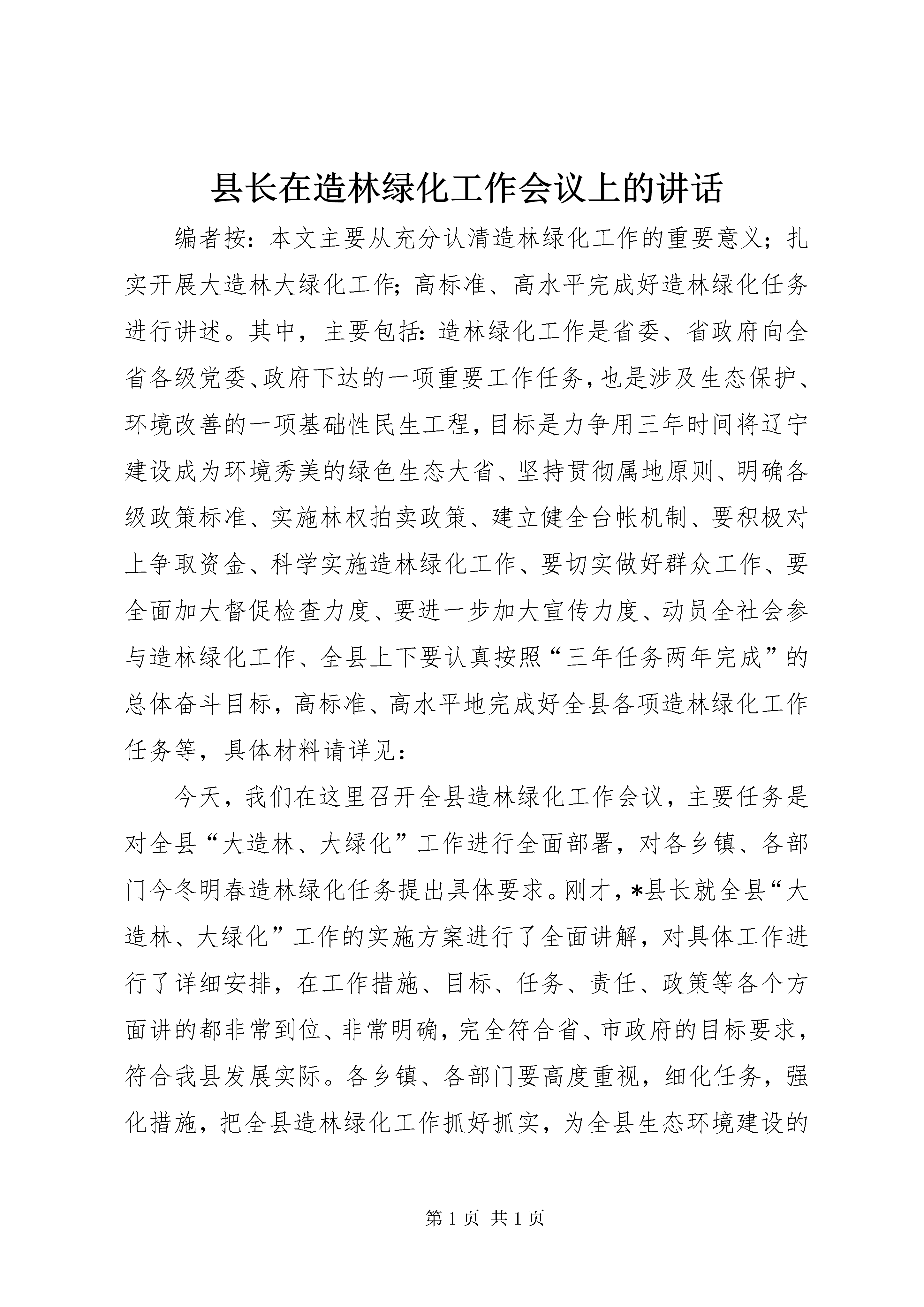 县长在造林绿化工作会议上的讲话

编者按：本文主要从充分认清造林绿化工作的重要意义；扎实开展大造林大绿化工作；高标准、高水平完成好造林绿化任务进行讲述。其中，主要包括：造林绿化工作是省委、省政府向全省各级党委、政府下达的一项重要工作任务，也是涉及生态保护、环境改善的一项基础性民生工程，目标是力争用三年时间将辽宁建设成为环境秀美的绿色生态大省、坚持贯彻属地原则、明确各级政策标准、实施林权拍卖政策、建立健全台帐机制、要积极对上争取资金、科学实施造林绿化工作、要切实做好群众工作、要全面加大督促检查力度、要进一步加大宣传力度、动员全社会参与造林绿化工作、全县上下要认真按照“三年任务两年完成”的总体奋斗目标，高标准、高水平地完成好全县各项造林绿化工作任务等，具体材料请详见：

今天，我们在这里召开全县造林绿化工作会议，主要任务是对全县“大造林、大绿化”工作进行全面部署，对各乡镇、各部门今冬明春造林绿化任务提出具体要求。刚才，*县长就全县“大造林、大绿化”工作的实施方案进行了全面讲解，对具体工作进行了详细安排，在工作措施、目标、任务、责任、政策等各个方面讲的都非常到位、非常明确，完全符合省、市政府的目标要求，符合我县发展实际。各乡镇、各部门要高度重视，细化任务，强化措施，把全县造林绿化工作抓好抓实，为全县生态环境建设的

第 1 页 共 1 页